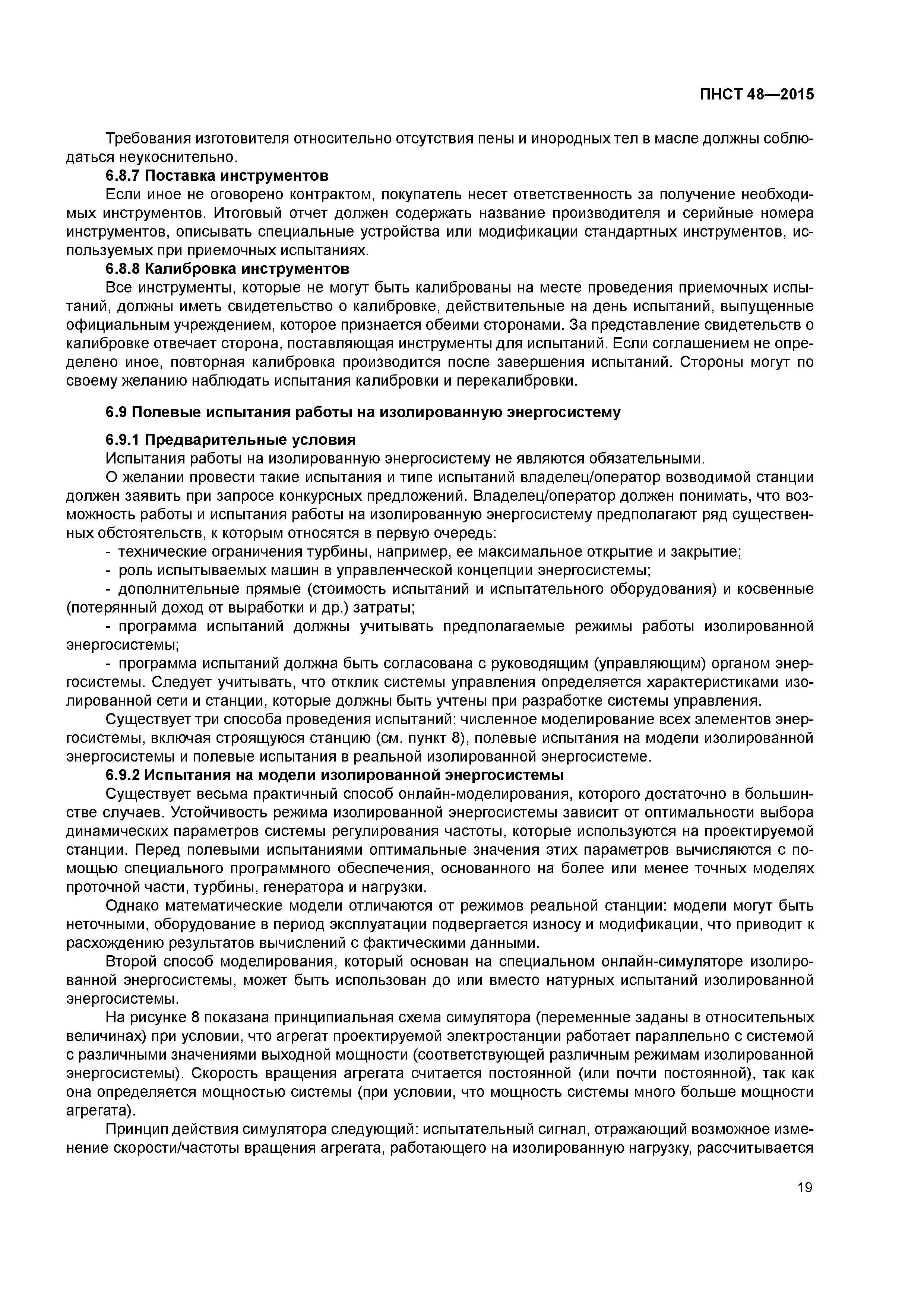 ПНСТ 48—2015

Требования изготовителя относительно отсутствия пены и инородных тел в масле должны соблюдаться неукоснительно.

6.8.7 Поставка инструментов

Если иное не оговорено контрактом, покупатель несет ответственность за получение необходимых инструментов. Итоговый отчет должен содержать название производителя и серийные номера инструментов, описывать специальные устройства или модификации стандартных инструментов, используемых при приемочных испытаниях.

6.8.8 Калибровка инструментов

Все инструменты, которые не могут быть калиброваны на месте проведения приемочных испытаний, должны иметь свидетельство о калибровке, действительные на день испытаний, выпущенные официальным учреждением, которое признается обеими сторонами. За представление свидетельств о калибровке отвечает сторона, поставляющая инструменты для испытаний. Если соглашением не определено иное, повторная калибровка производится после завершения испытаний. Стороны могут по своему желанию наблюдать испытания калибровки и перекалибровки.

6.9 Полевые испытания работы на изолированную энергосистему

6.9.1 Предварительные условия

Испытания работы на изолированную энергосистему не являются обязательными.

О желании провести такие испытания и типе испытаний владелец/оператор возводимой станции должен заявить при запросе конкурсных предложений. Владелец/оператор должен понимать, что возможность работы и испытания работы на изолированную энергосистему предполагают ряд существенных обстоятельств, к которым относятся в первую очередь:

- технические ограничения турбины, например, ее максимальное открытие и закрытие;

- роль испытываемых машин в управленческой концепции энергосистемы;

- дополнительные прямые (стоимость испытаний и испытательного оборудования) и косвенные (потерянный доход от выработки и др.) затраты;

- программа испытаний должны учитывать предполагаемые режимы работы изолированной энергосистемы;

- программа испытаний должна быть согласована с руководящим (управляющим) органом энергосистемы. Следует учитывать, что отклик системы управления определяется характеристиками изолированной сети и станции, которые должны быть учтены при разработке системы управления.

Существует три способа проведения испытаний: численное моделирование всех элементов энергосистемы, включая строящуюся станцию (см. пункт 8), полевые испытания на модели изолированной энергосистемы и полевые испытания в реальной изолированной энергосистеме.

6.9.2 Испытания на модели изолированной энергосистемы

Существует весьма практичный способ онлайн-моделирования, которого достаточно в большинстве случаев. Устойчивость режима изолированной энергосистемы зависит от оптимальности выбора динамических параметров системы регулирования частоты, которые используются на проектируемой станции. Перед полевыми испытаниями оптимальные значения этих параметров вычисляются с помощью специального программного обеспечения, основанного на более или менее точных моделях проточной части, турбины, генератора и нагрузки.

Однако математические модели отличаются от режимов реальной станции: модели могут быть неточными, оборудование в период эксплуатации подвергается износу и модификации, что приводит к расхождению результатов вычислений с фактическими данными.

Второй способ моделирования, который основан на специальном онлайн-симуляторе изолированной энергосистемы, может быть использован до или вместо натурных испытаний изолированной энергосистемы.

На рисунке 8 показана принципиальная схема симулятора (переменные заданы в относительных величинах) при условии, что агрегат проектируемой электростанции работает параллельно с системой с различными значениями выходной мощности (соответствующей различным режимам изолированной энергосистемы). Скорость вращения агрегата считается постоянной (или почти постоянной), так как она определяется мощностью системы (при условии, что мощность системы много больше мощности агрегата).

Принцип действия симулятора следующий: испытательный сигнал, отражающий возможное изменение скорости/частоты вращения агрегата, работающего на изолированную нагрузку, рассчитывается

19